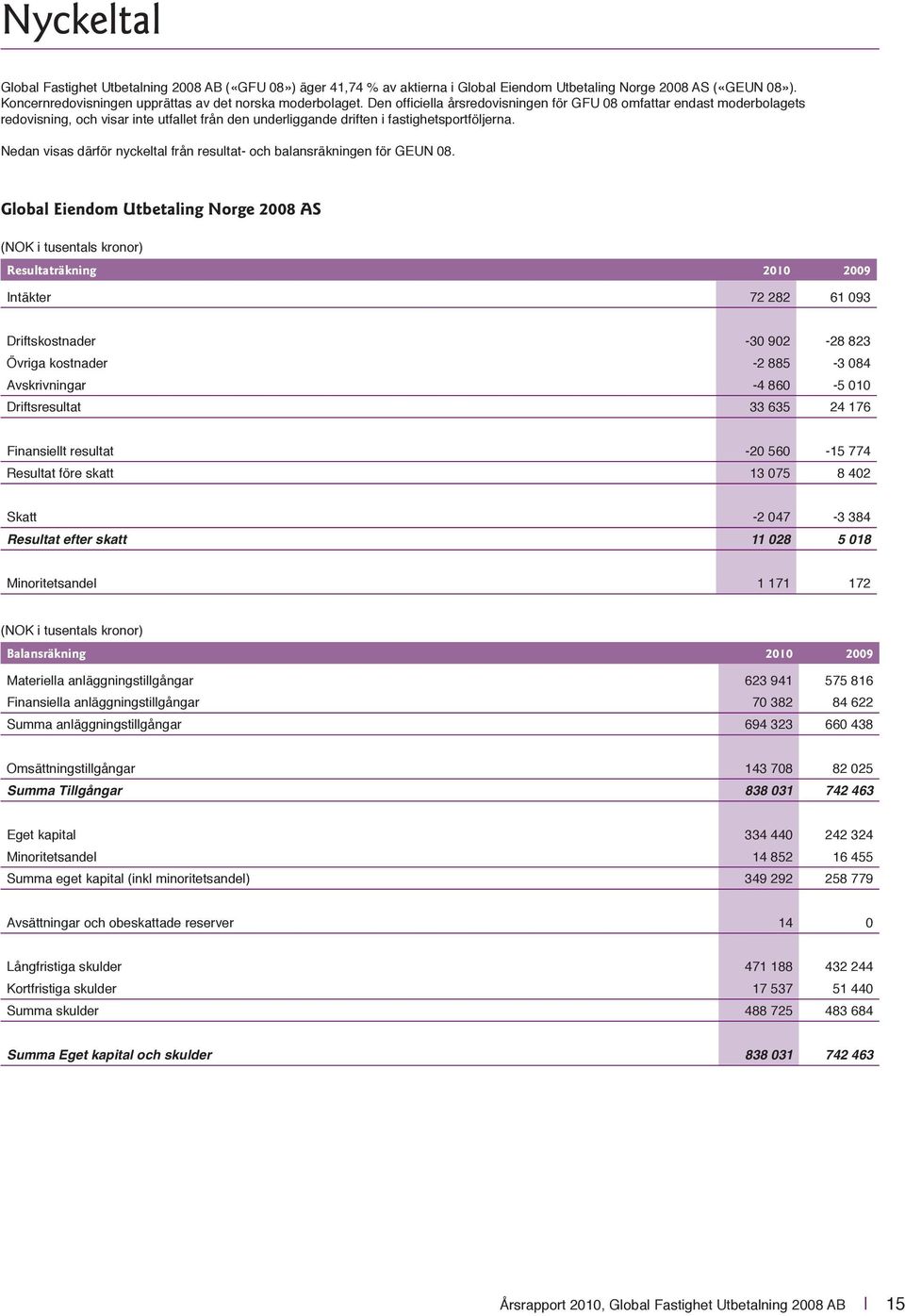 Nyckeltal

Global Fastighet Utbetalning 2008 AB («GFU 08») äger 41,74 % av aktierna i Global Eiendom Utbetaling Norge 2008 AS («GEUN 08»). Koncernredovisningen upprättas av det norska moderbolaget. Den officiella årsredovisningen för GFU 08 omfattar endast moderbolagets redovisning, och visar inte utfallet från den underliggande driften i fastighetsportföljerna.

Nedan visas därför nyckeltal från resultat- och balansräkningen för GEUN 08.

Global Eiendom Utbetaling Norge 2008 AS

(NOK i tusentals kronor)

| Resultaträkning | 2010 | 2009 |
|---|---|---|
| Intäkter | 72 282 | 61 093 |
| Driftskostnader | -30 902 | -28 823 |
| Övriga kostnader | -2 885 | -3 084 |
| Avskrivningar | -4 860 | -5 010 |
| Driftsresultat | 33 635 | 24 176 |
| Finansiellt resultat | -20 560 | -15 774 |
| Resultat före skatt | 13 075 | 8 402 |
| Skatt | -2 047 | -3 384 |
| Resultat efter skatt | 11 028 | 5 018 |
| Minoritetsandel | 1 171 | 172 |

(NOK i tusentals kronor)

| Balansräkning | 2010 | 2009 |
|---|---|---|
| Materiella anläggningstillgångar | 623 941 | 575 816 |
| Finansiella anläggningstillgångar | 70 382 | 84 622 |
| Summa anläggningstillgångar | 694 323 | 660 438 |
| Omsättningstillgångar | 143 708 | 82 025 |
| Summa Tillgångar | 838 031 | 742 463 |
| Eget kapital | 334 440 | 242 324 |
| Minoritetsandel | 14 852 | 16 455 |
| Summa eget kapital (inkl minoritetsandel) | 349 292 | 258 779 |
| Avsättningar och obeskattade reserver | 14 | 0 |
| Långfristiga skulder | 471 188 | 432 244 |
| Kortfristiga skulder | 17 537 | 51 440 |
| Summa skulder | 488 725 | 483 684 |
| Summa Eget kapital och skulder | 838 031 | 742 463 |

Årsrapport 2010, Global Fastighet Utbetalning 2008 AB | 15